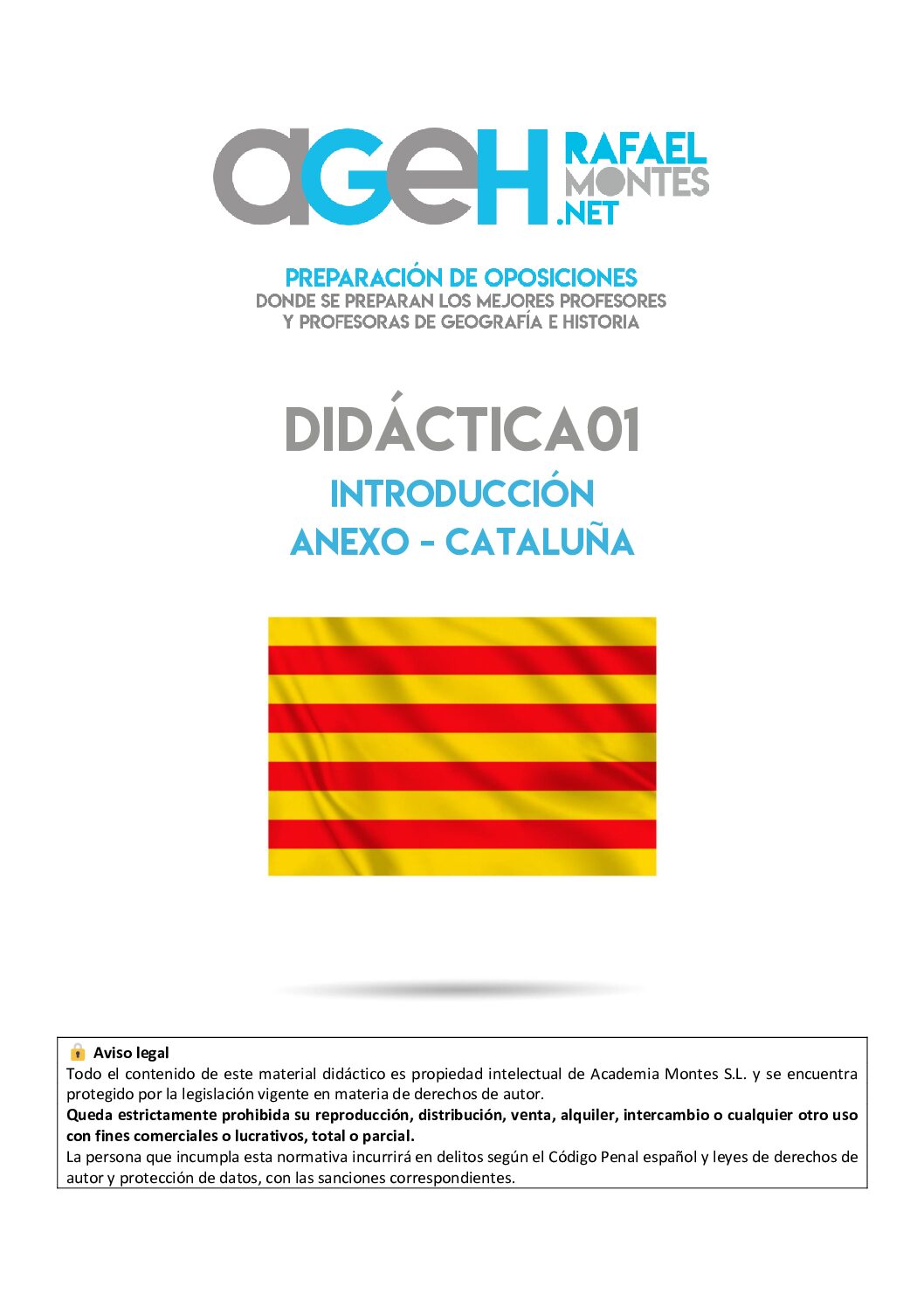 aGeH RAFAEL MONTES .NET

PREPARACIÓN DE OPOSICIONES
DONDE SE PREPARAN LOS MEJORES PROFESORES
Y PROFESORAS DE GEOGRAFÍA E HISTORIA

DIDÁCTICA01
INTRODUCCIÓN
ANEXO - CATALUÑA

Aviso legal
Todo el contenido de este material didáctico es propiedad intelectual de Academia Montes S.L. y se encuentra protegido por la legislación vigente en materia de derechos de autor.
Queda estrictamente prohibida su reproducción, distribución, venta, alquiler, intercambio o cualquier otro uso con fines comerciales o lucrativos, total o parcial.
La persona que incumpla esta normativa incurrirá en delitos según el Código Penal español y leyes de derechos de autor y protección de datos, con las sanciones correspondientes.